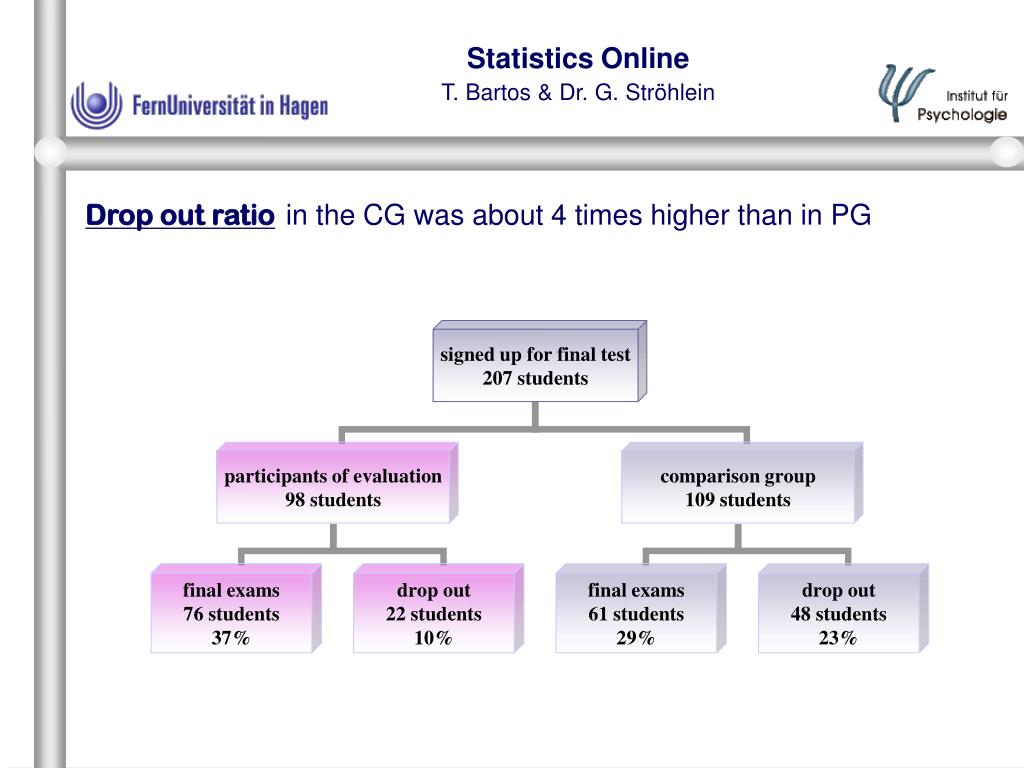 FernUniversität in Hagen

Statistics Online
T. Bartos & Dr. G. Ströhlein

Institut für Psychologie

Drop out ratio in the CG was about 4 times higher than in PG

signed up for final test
207 students

participants of evaluation
98 students

comparison group
109 students

final exams
76 students
37%

drop out
22 students
10%

final exams
61 students
29%

drop out
48 students
23%